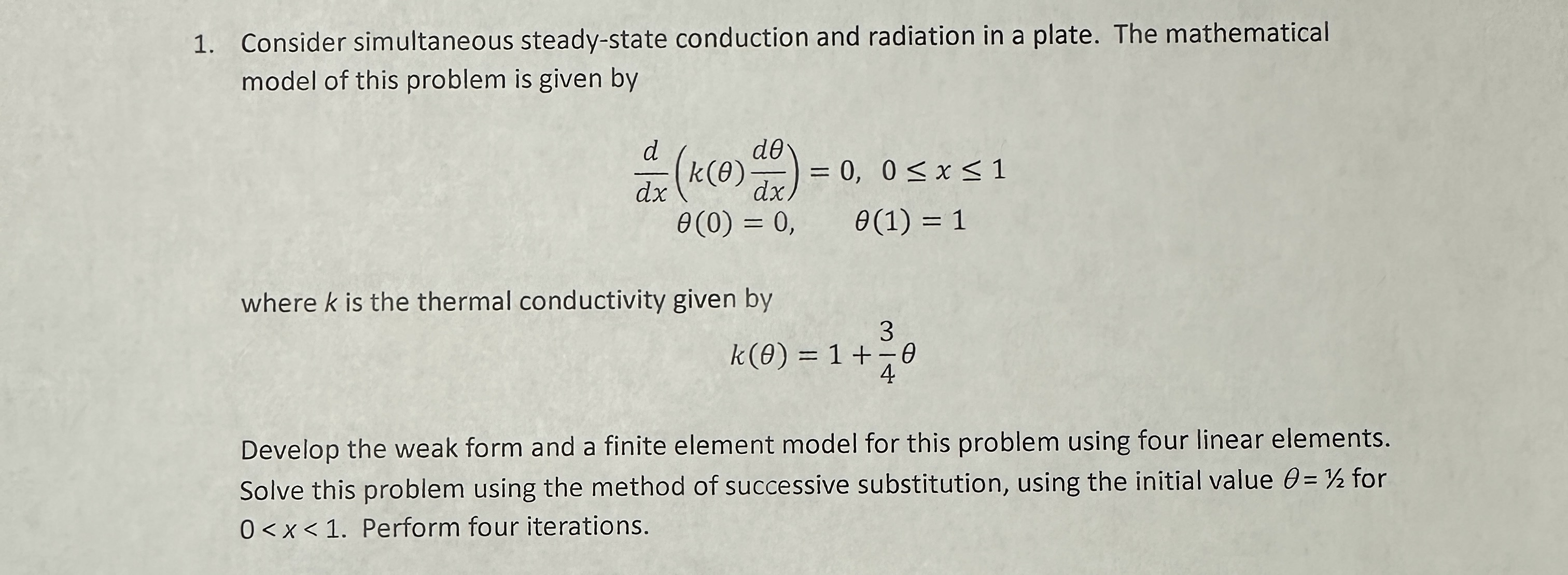 1. Consider simultaneous steady-state conduction and radiation in a plate. The mathematical model of this problem is given by

$\frac{d}{dx}\left(k(\theta)\frac{d\theta}{dx}\right) = 0, \quad 0 \le x \le 1$

$\theta(0) = 0, \qquad \theta(1) = 1$

where $k$ is the thermal conductivity given by

$k(\theta) = 1 + \frac{3}{4}\theta$

Develop the weak form and a finite element model for this problem using four linear elements. Solve this problem using the method of successive substitution, using the initial value $\theta = ½$ for $0 < x < 1$. Perform four iterations.